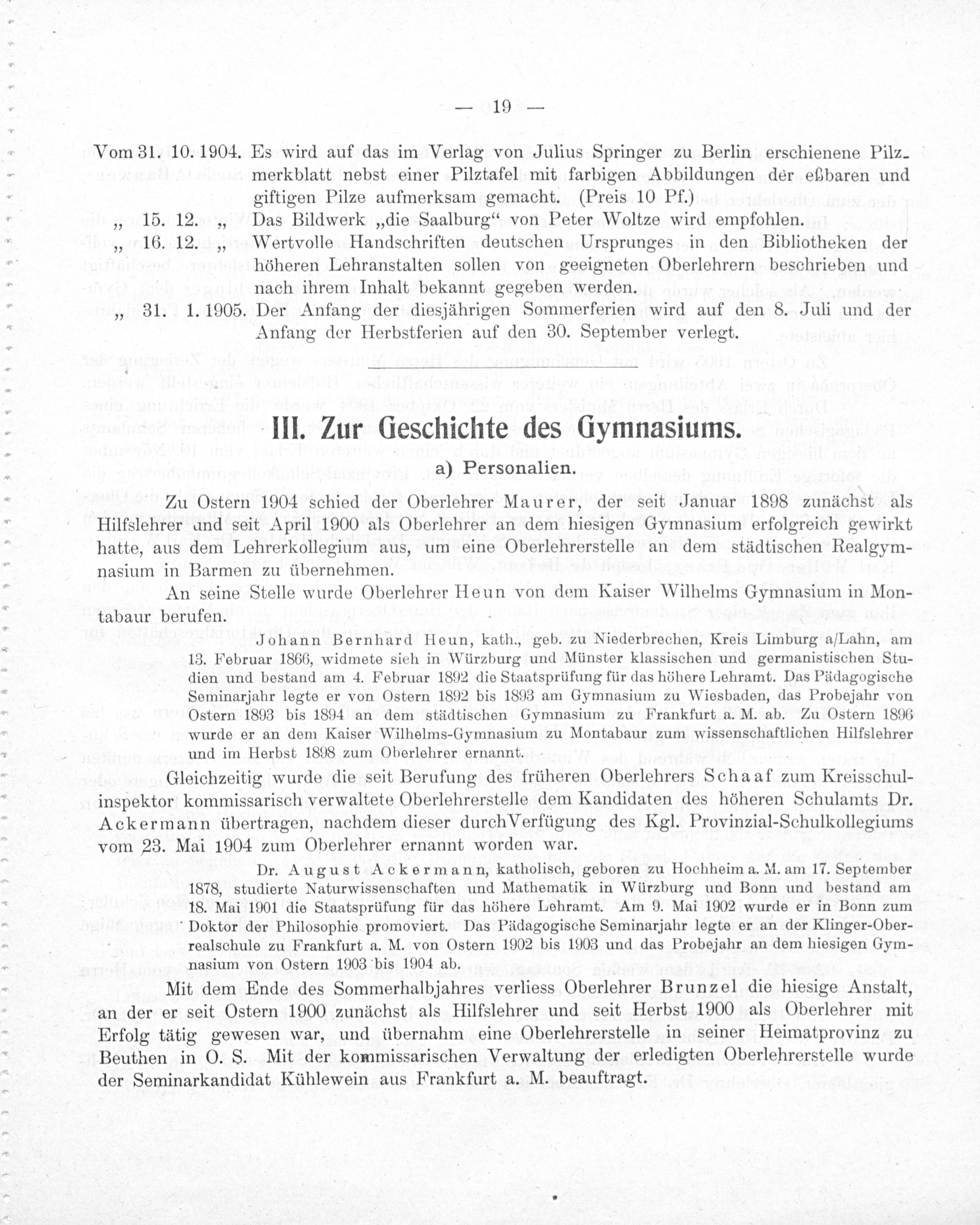 — 19 —

Vom 31. 10. 1904. Es wird auf das im Verlag von Julius Springer zu Berlin erschienene Pilzmerkblatt nebst einer Pilztafel mit farbigen Abbildungen der eßbaren und giftigen Pilze aufmerksam gemacht. (Preis 10 Pf.)

„ 15. 12. „ Das Bildwerk „die Saalburg“ von Peter Woltze wird empfohlen.

„ 16. 12. „ Wertvolle Handschriften deutschen Ursprunges in den Bibliotheken der höheren Lehranstalten sollen von geeigneten Oberlehrern beschrieben und nach ihrem Inhalt bekannt gegeben werden.

„ 31. 1. 1905. Der Anfang der diesjährigen Sommerferien wird auf den 8. Juli und der Anfang der Herbstferien auf den 30. September verlegt.

III. Zur Geschichte des Gymnasiums.

a) Personalien.

Zu Ostern 1904 schied der Oberlehrer Maurer, der seit Januar 1898 zunächst als Hilfslehrer und seit April 1900 als Oberlehrer an dem hiesigen Gymnasium erfolgreich gewirkt hatte, aus dem Lehrerkollegium aus, um eine Oberlehrerstelle an dem städtischen Realgymnasium in Barmen zu übernehmen.

An seine Stelle wurde Oberlehrer Heun von dem Kaiser Wilhelms Gymnasium in Montabaur berufen.

Johann Bernhard Heun, kath., geb. zu Niederbrechen, Kreis Limburg a/Lahn, am 13. Februar 1866, widmete sich in Würzburg und Münster klassischen und germanistischen Studien und bestand am 4. Februar 1892 die Staatsprüfung für das höhere Lehramt. Das Pädagogische Seminarjahr legte er von Ostern 1892 bis 1893 am Gymnasium zu Wiesbaden, das Probejahr von Ostern 1893 bis 1894 an dem städtischen Gymnasium zu Frankfurt a. M. ab. Zu Ostern 1896 wurde er an dem Kaiser Wilhelms-Gymnasium zu Montabaur zum wissenschaftlichen Hilfslehrer und im Herbst 1898 zum Oberlehrer ernannt.

Gleichzeitig wurde die seit Berufung des früheren Oberlehrers Schaaf zum Kreisschulinspektor kommissarisch verwaltete Oberlehrerstelle dem Kandidaten des höheren Schulamts Dr. Ackermann übertragen, nachdem dieser durch Verfügung des Kgl. Provinzial-Schulkollegiums vom 23. Mai 1904 zum Oberlehrer ernannt worden war.

Dr. August Ackermann, katholisch, geboren zu Hochheim a. M. am 17. September 1878, studierte Naturwissenschaften und Mathematik in Würzburg und Bonn und bestand am 18. Mai 1901 die Staatsprüfung für das höhere Lehramt. Am 9. Mai 1902 wurde er in Bonn zum Doktor der Philosophie promoviert. Das Pädagogische Seminarjahr legte er an der Klinger-Oberrealschule zu Frankfurt a. M. von Ostern 1902 bis 1903 und das Probejahr an dem hiesigen Gymnasium von Ostern 1903 bis 1904 ab.

Mit dem Ende des Sommerhalbjahres verliess Oberlehrer Brunzel die hiesige Anstalt, an der er seit Ostern 1900 zunächst als Hilfslehrer und seit Herbst 1900 als Oberlehrer mit Erfolg tätig gewesen war, und übernahm eine Oberlehrerstelle in seiner Heimatprovinz zu Beuthen in O. S. Mit der kommissarischen Verwaltung der erledigten Oberlehrerstelle wurde der Seminarkandidat Kühlewein aus Frankfurt a. M. beauftragt.